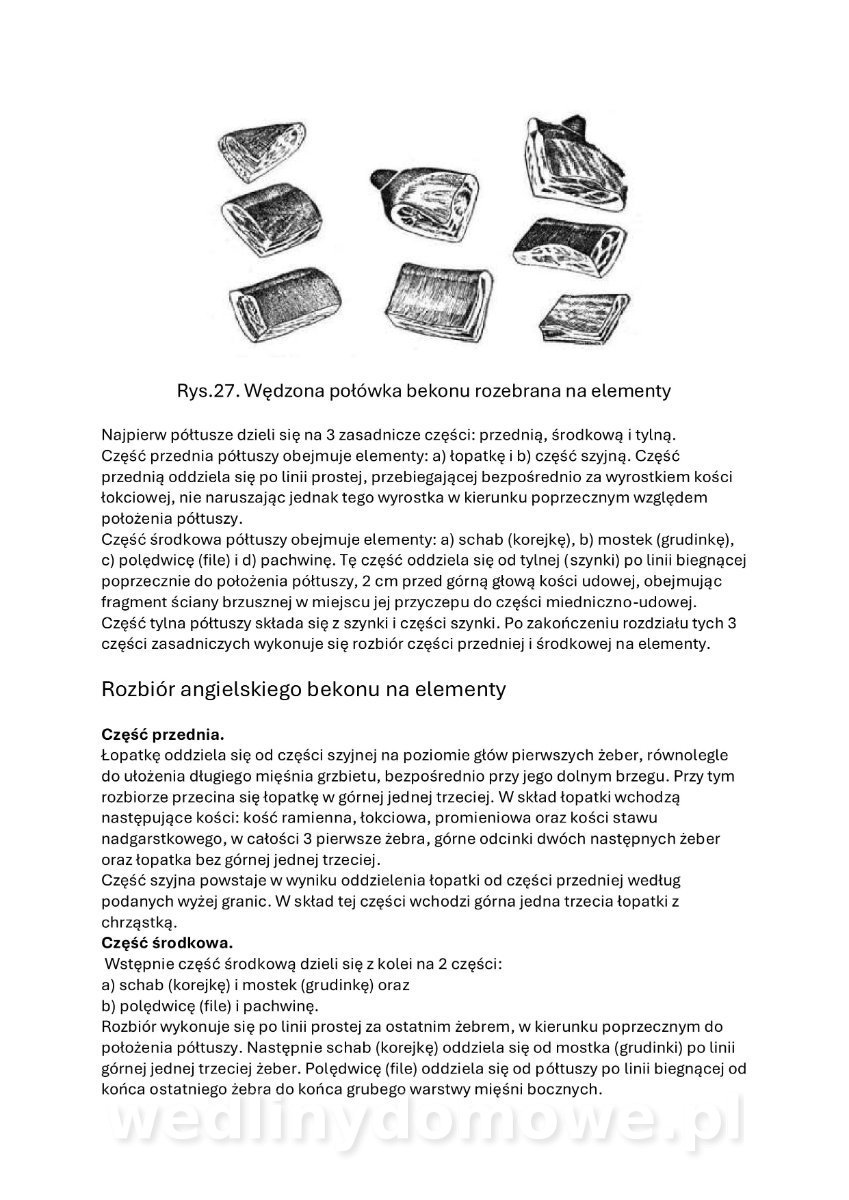 Rys.27. Wędzona połówka bekonu rozebrana na elementy

Najpierw półtusze dzieli się na 3 zasadnicze części: przednią, środkową i tylną.
Część przednia półtuszy obejmuje elementy: a) łopatkę i b) część szyjną. Część przednią oddziela się po linii prostej, przebiegającej bezpośrednio za wyrostkiem kości łokciowej, nie naruszając jednak tego wyrostka w kierunku poprzecznym względem położenia półtuszy.
Część środkowa półtuszy obejmuje elementy: a) schab (korejkę), b) mostek (grudinkę), c) polędwicę (file) i d) pachwinę. Tę część oddziela się od tylnej (szynki) po linii biegnącej poprzecznie do położenia półtuszy, 2 cm przed górną głową kości udowej, obejmując fragment ściany brzusznej w miejscu jej przyczepu do części miedniczno-udowej.
Część tylna półtuszy składa się z szynki i części szynki. Po zakończeniu rozdziału tych 3 części zasadniczych wykonuje się rozbiór części przedniej i środkowej na elementy.

Rozbiór angielskiego bekonu na elementy

Część przednia.
Łopatkę oddziela się od części szyjnej na poziomie głów pierwszych żeber, równolegle do ułożenia długiego mięśnia grzbietu, bezpośrednio przy jego dolnym brzegu. Przy tym rozbiorze przecina się łopatkę w górnej jednej trzeciej. W skład łopatki wchodzą następujące kości: kość ramienna, łokciowa, promieniowa oraz kości stawu nadgarstkowego, w całości 3 pierwsze żebra, górne odcinki dwóch następnych żeber oraz łopatka bez górnej jednej trzeciej.
Część szyjna powstaje w wyniku oddzielenia łopatki od części przedniej według podanych wyżej granic. W skład tej części wchodzi górna jedna trzecia łopatki z chrząstką.
Część środkowa.
Wstępnie część środkową dzieli się z kolei na 2 części:
a) schab (korejkę) i mostek (grudinkę) oraz
b) polędwicę (file) i pachwinę.
Rozbiór wykonuje się po linii prostej za ostatnim żebrem, w kierunku poprzecznym do położenia półtuszy. Następnie schab (korejkę) oddziela się od mostka (grudinki) po linii górnej jednej trzeciej żeber. Polędwicę (file) oddziela się od półtuszy po linii biegnącej od końca ostatniego żebra do końca grubego warstwy mięśni bocznych.

wedlinydomowe.pl